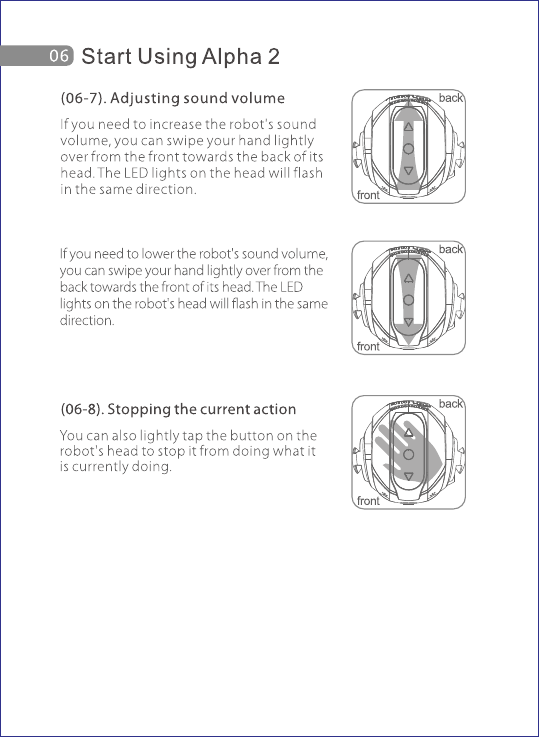 06 Start Using Alpha 2

(06-7). Adjusting sound volume

If you need to increase the robot's sound volume, you can swipe your hand lightly over from the front towards the back of its head. The LED lights on the head will flash in the same direction.

back

front

If you need to lower the robot's sound volume, you can swipe your hand lightly over from the back towards the front of its head. The LED lights on the robot's head will flash in the same direction.

back

front

(06-8). Stopping the current action

You can also lightly tap the button on the robot's head to stop it from doing what it is currently doing.

back

front